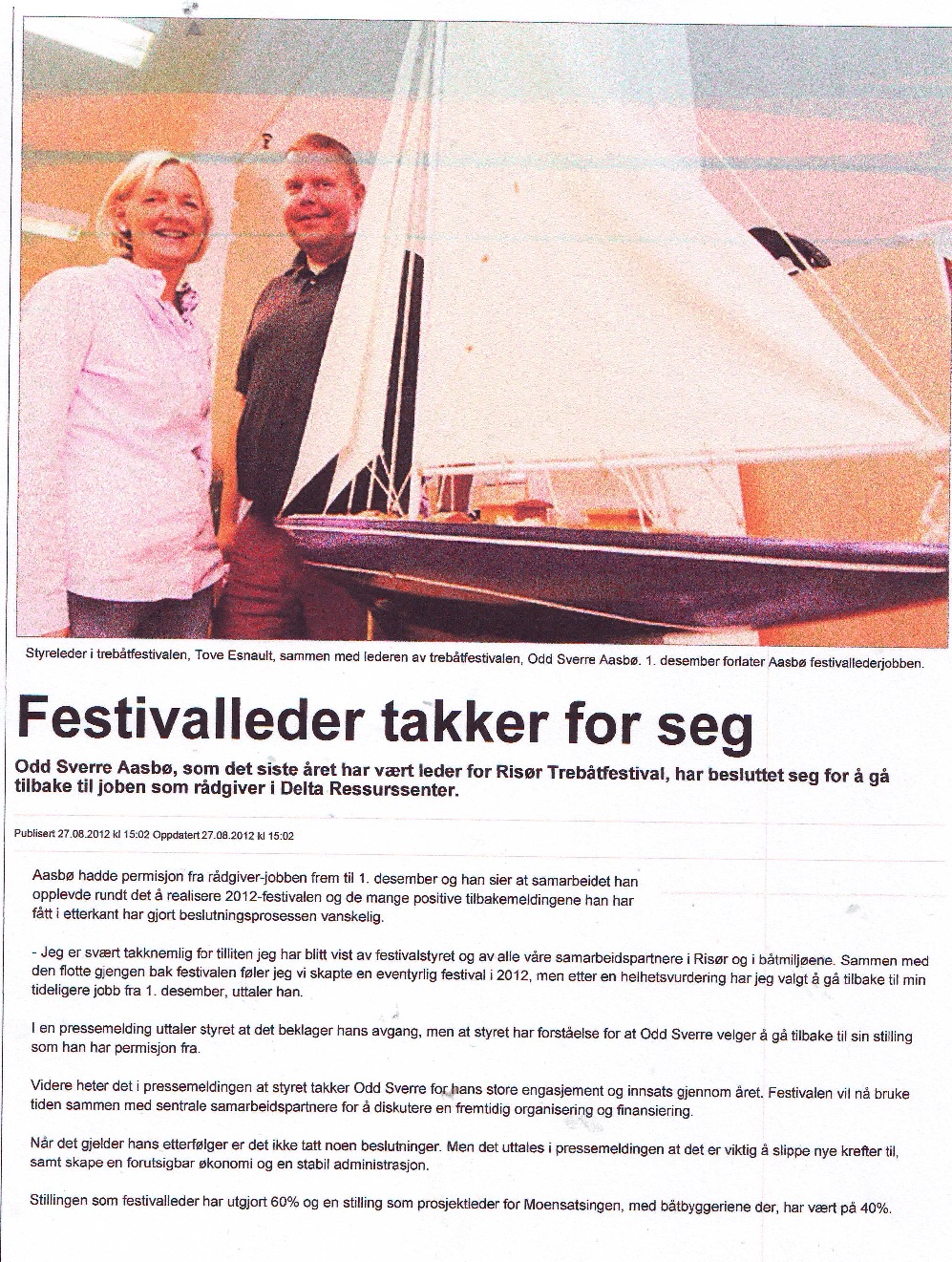 Styreleder i trebåtfestivalen, Tove Esnault, sammen med lederen av trebåtfestivalen, Odd Sverre Aasbø. 1. desember forlater Aasbø festivallederjobben.

Festivalleder takker for seg

Odd Sverre Aasbø, som det siste året har vært leder for Risør Trebåtfestival, har besluttet seg for å gå tilbake til joben som rådgiver i Delta Ressurssenter.

Publisert 27.08.2012 kl 15:02 Oppdatert 27.08.2012 kl 15:02

Aasbø hadde permisjon fra rådgiver-jobben frem til 1. desember og han sier at samarbeidet han opplevde rundt det å realisere 2012-festivalen og de mange positive tilbakemeldingene han har fått i etterkant har gjort beslutningsprosessen vanskelig.

- Jeg er svært takknemlig for tilliten jeg har blitt vist av festivalstyret og av alle våre samarbeidspartnere i Risør og i båtmiljøene. Sammen med den flotte gjengen bak festivalen føler jeg vi skapte en eventyrlig festival i 2012, men etter en helhetsvurdering har jeg valgt å gå tilbake til min tideligere jobb fra 1. desember, uttaler han.

I en pressemelding uttaler styret at det beklager hans avgang, men at styret har forståelse for at Odd Sverre velger å gå tilbake til sin stilling som han har permisjon fra.

Videre heter det i pressemeldingen at styret takker Odd Sverre for hans store engasjement og innsats gjennom året. Festivalen vil nå bruke tiden sammen med sentrale samarbeidspartnere for å diskutere en fremtidig organisering og finansiering.

Når det gjelder hans etterfølger er det ikke tatt noen beslutninger. Men det uttales i pressemeldingen at det er viktig å slippe nye krefter til, samt skape en forutsigbar økonomi og en stabil administrasjon.

Stillingen som festivalleder har utgjort 60% og en stilling som prosjektleder for Moensatsingen, med båtbyggeriene der, har vært på 40%.